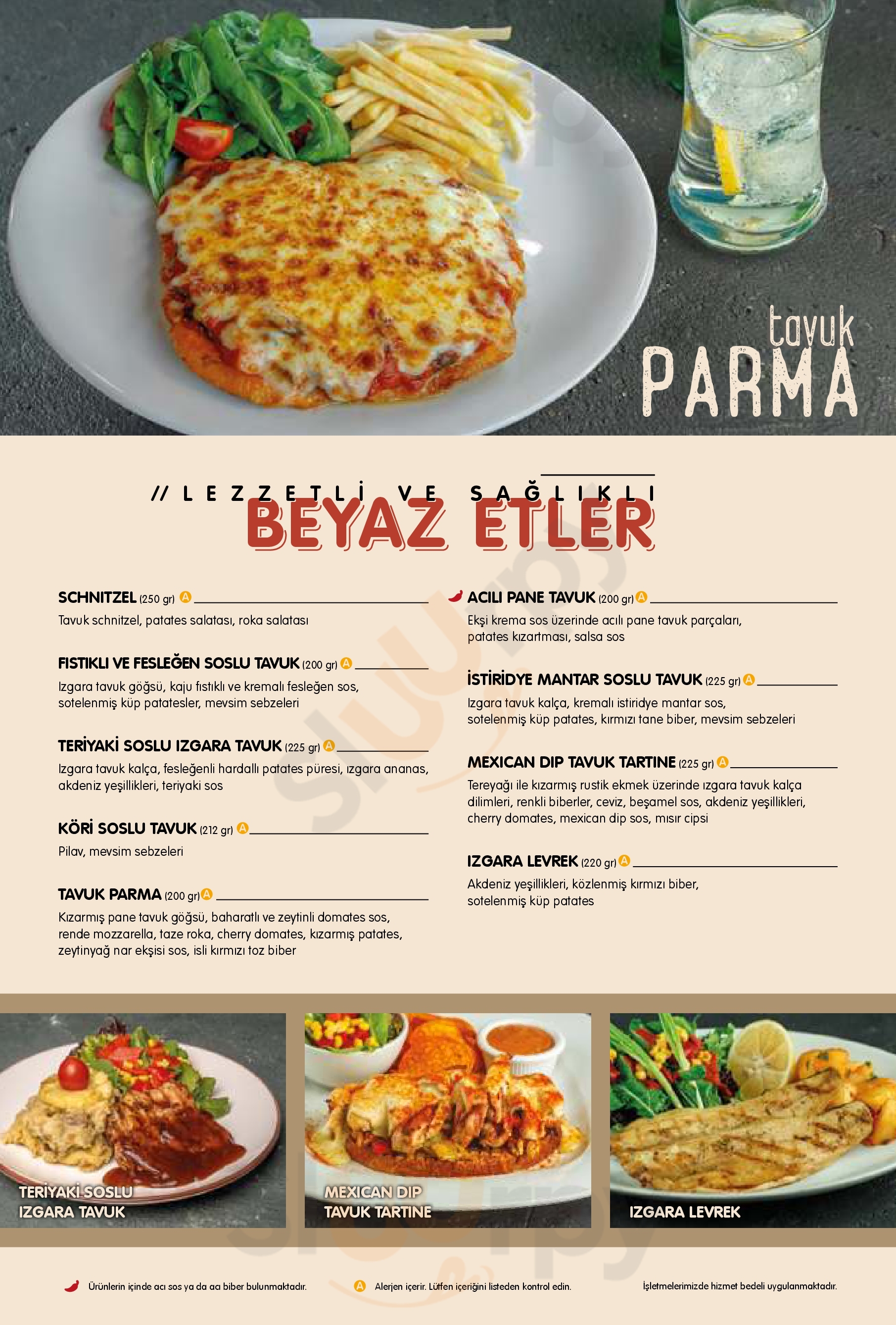 tavuk
PARMA

// LEZZETLİ VE SAĞLIKLI
BEYAZ ETLER

SCHNITZEL (250 gr) A
Tavuk schnitzel, patates salatası, roka salatası

FISTIKLI VE FESLEĞEN SOSLU TAVUK (200 gr) A
Izgara tavuk göğsü, kaju fıstıklı ve kremalı fesleğen sos, sotelenmiş küp patatesler, mevsim sebzeleri

TERİYAKİ SOSLU IZGARA TAVUK (225 gr) A
Izgara tavuk kalça, fesleğenli hardallı patates püresi, ızgara ananas, akdeniz yeşillikleri, teriyaki sos

KÖRİ SOSLU TAVUK (212 gr) A
Pilav, mevsim sebzeleri

TAVUK PARMA (200 gr) A
Kızarmış pane tavuk göğsü, baharatlı ve zeytinli domates sos, rende mozzarella, taze roka, cherry domates, kızarmış patates, zeytinyağ nar ekşisi sos, isli kırmızı toz biber

ACILI PANE TAVUK (200 gr) A
Ekşi krema sos üzerinde acılı pane tavuk parçaları, patates kızartması, salsa sos

İSTİRİDYE MANTAR SOSLU TAVUK (225 gr) A
Izgara tavuk kalça, kremalı istiridye mantar sos, sotelenmiş küp patates, kırmızı tane biber, mevsim sebzeleri

MEXICAN DIP TAVUK TARTINE (225 gr) A
Tereyağı ile kızarmış rustik ekmek üzerinde ızgara tavuk kalça dilimleri, renkli biberler, ceviz, beşamel sos, akdeniz yeşillikleri, cherry domates, mexican dip sos, mısır cipsi

IZGARA LEVREK (220 gr) A
Akdeniz yeşillikleri, közlenmiş kırmızı biber, sotelenmiş küp patates

TERİYAKİ SOSLU
IZGARA TAVUK

MEXICAN DIP
TAVUK TARTINE

IZGARA LEVREK

Ürünlerin içinde acı sos ya da acı biber bulunmaktadır.

A Alerjen içerir. Lütfen içeriğini listeden kontrol edin.

İşletmelerimizde hizmet bedeli uygulanmaktadır.

sluurpy